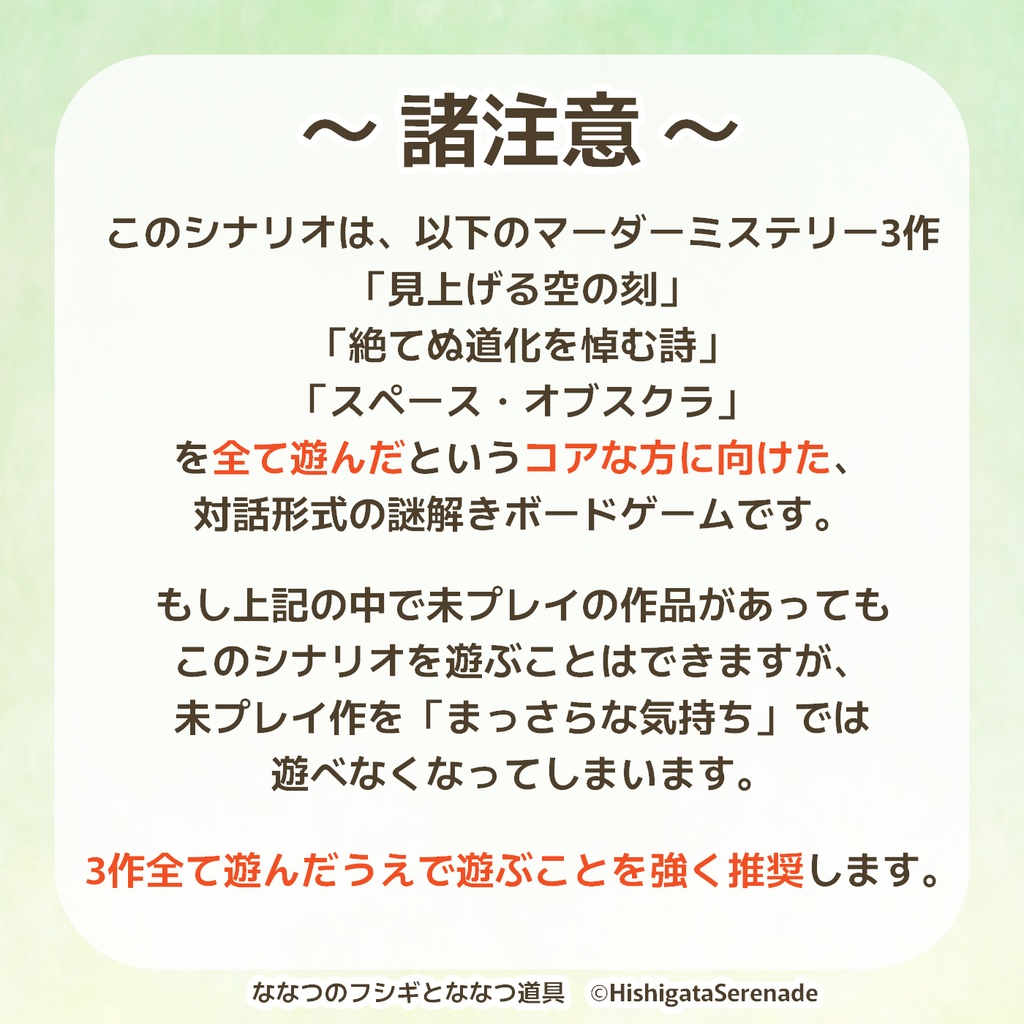 ～ 諸注意 ～

このシナリオは、以下のマーダーミステリー3作
「見上げる空の刻」
「絶てぬ道化を悼む詩」
「スペース・オブスクラ」
を全て遊んだというコアな方に向けた、
対話形式の謎解きボードゲームです。

もし上記の中で未プレイの作品があっても
このシナリオを遊ぶことはできますが、
未プレイ作を「まっさらな気持ち」では
遊べなくなってしまいます。

3作全て遊んだうえで遊ぶことを強く推奨します。

ななつのフシギとななつ道具　©HishigataSerenade